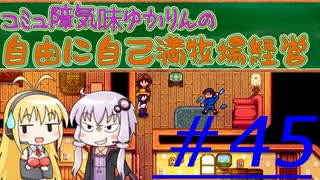 コミュ障気味ゆかりんの
自由に自己満牧場経営
#45